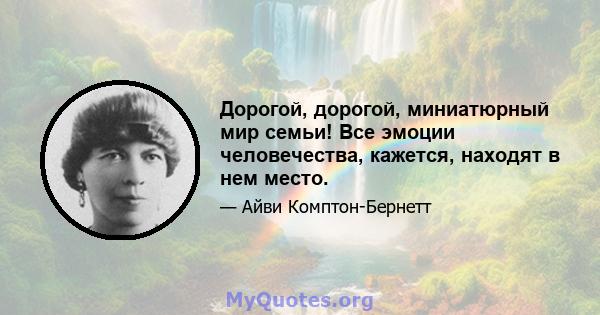 Дорогой, дорогой, миниатюрный мир семьи! Все эмоции человечества, кажется, находят в нем место.

— Айви Комптон-Бернетт

MyQuotes.org